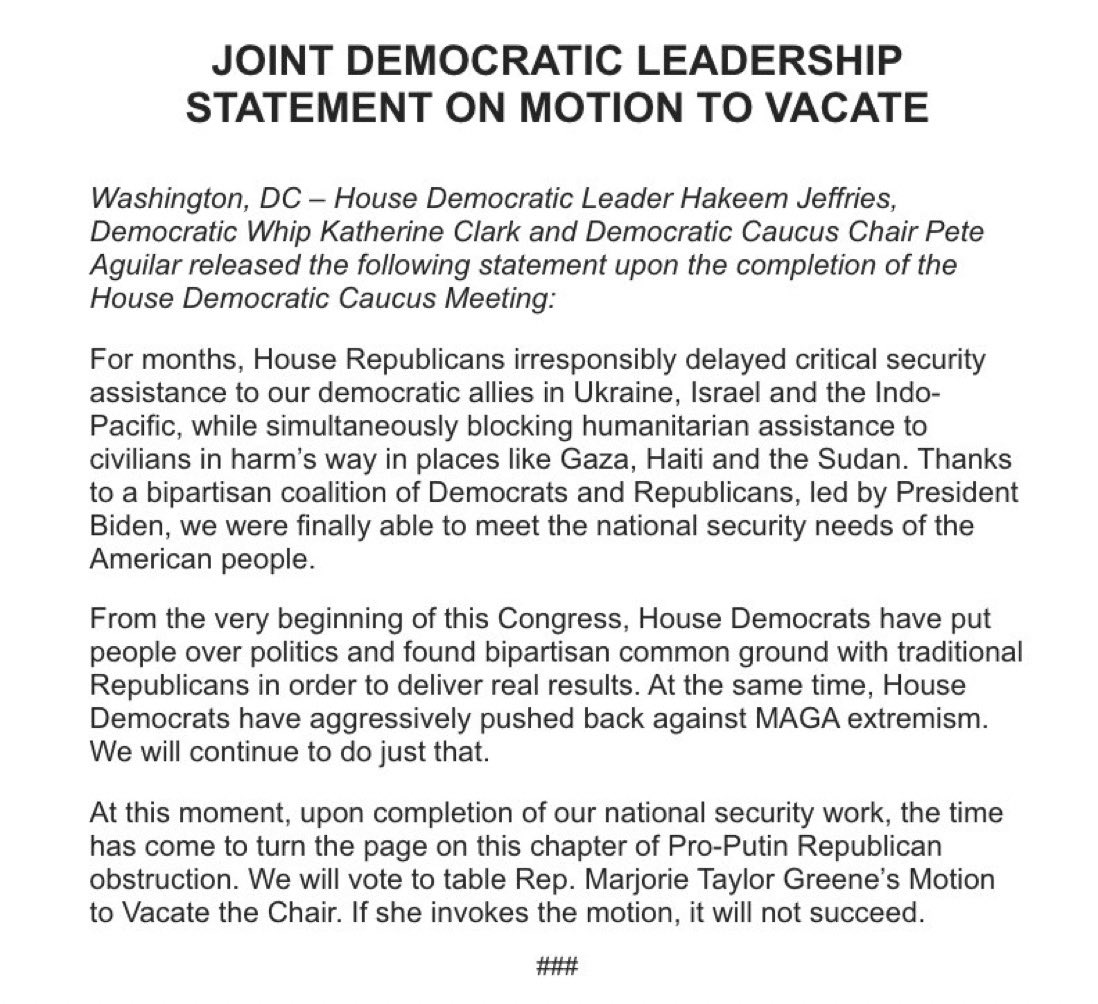 JOINT DEMOCRATIC LEADERSHIP STATEMENT ON MOTION TO VACATE

Washington, DC – House Democratic Leader Hakeem Jeffries, Democratic Whip Katherine Clark and Democratic Caucus Chair Pete Aguilar released the following statement upon the completion of the House Democratic Caucus Meeting:

For months, House Republicans irresponsibly delayed critical security assistance to our democratic allies in Ukraine, Israel and the Indo-Pacific, while simultaneously blocking humanitarian assistance to civilians in harm's way in places like Gaza, Haiti and the Sudan. Thanks to a bipartisan coalition of Democrats and Republicans, led by President Biden, we were finally able to meet the national security needs of the American people.

From the very beginning of this Congress, House Democrats have put people over politics and found bipartisan common ground with traditional Republicans in order to deliver real results. At the same time, House Democrats have aggressively pushed back against MAGA extremism. We will continue to do just that.

At this moment, upon completion of our national security work, the time has come to turn the page on this chapter of Pro-Putin Republican obstruction. We will vote to table Rep. Marjorie Taylor Greene's Motion to Vacate the Chair. If she invokes the motion, it will not succeed.

###